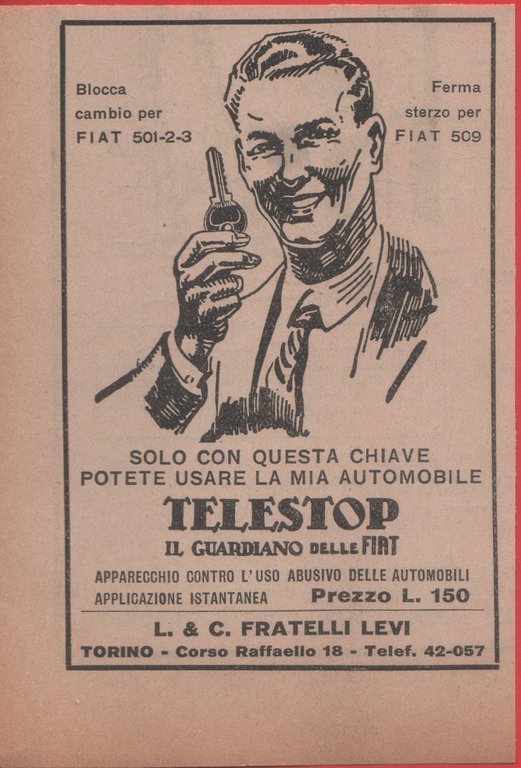 Blocca
cambio per
FIAT 501-2-3

Ferma
sterzo per
FIAT 509

SOLO CON QUESTA CHIAVE
POTETE USARE LA MIA AUTOMOBILE

TELESTOP

IL GUARDIANO DELLE FIAT

APPARECCHIO CONTRO L'USO ABUSIVO DELLE AUTOMOBILI
APPLICAZIONE ISTANTANEA Prezzo L. 150

L. & C. FRATELLI LEVI
TORINO - Corso Raffaello 18 - Telef. 42-057